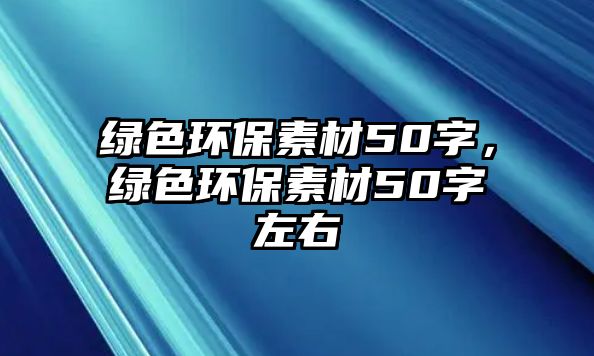 绿色环保素材50字，绿色环保素材50字左右